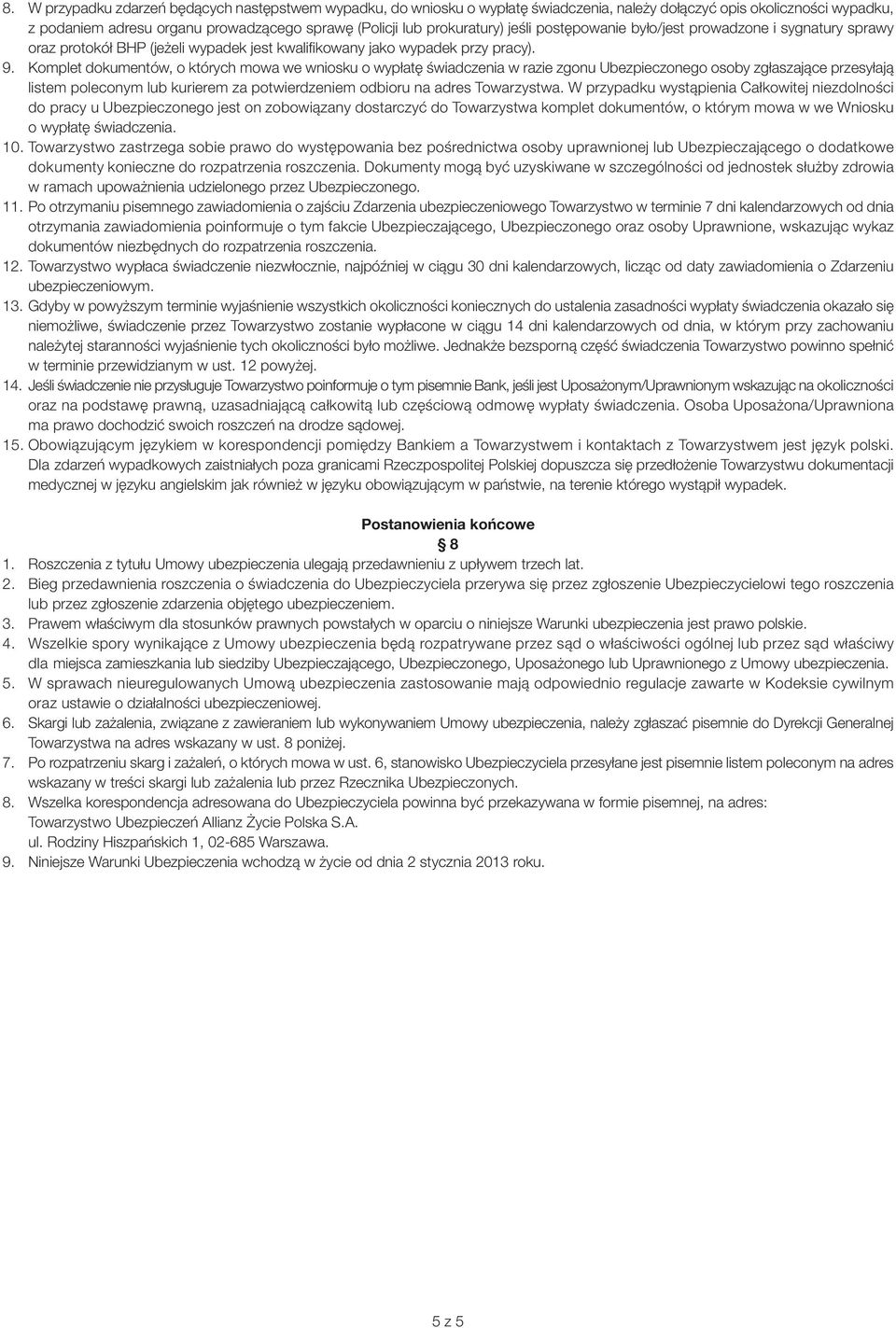 8. W przypadku zdarzeń będących następstwem wypadku, do wniosku o wypłatę świadczenia, należy dołączyć opis okoliczności wypadku, z podaniem adresu organu prowadzącego sprawę (Policji lub prokuratury) jeśli postępowanie było/jest prowadzone i sygnatury sprawy oraz protokół BHP (jeżeli wypadek jest kwalifikowany jako wypadek przy pracy).

9. Komplet dokumentów, o których mowa we wniosku o wypłatę świadczenia w razie zgonu Ubezpieczonego osoby zgłaszające przesyłają listem poleconym lub kurierem za potwierdzeniem odbioru na adres Towarzystwa. W przypadku wystąpienia Całkowitej niezdolności do pracy u Ubezpieczonego jest on zobowiązany dostarczyć do Towarzystwa komplet dokumentów, o którym mowa w we Wniosku o wypłatę świadczenia.

10. Towarzystwo zastrzega sobie prawo do występowania bez pośrednictwa osoby uprawnionej lub Ubezpieczającego o dodatkowe dokumenty konieczne do rozpatrzenia roszczenia. Dokumenty mogą być uzyskiwane w szczególności od jednostek służby zdrowia w ramach upoważnienia udzielonego przez Ubezpieczonego.

11. Po otrzymaniu pisemnego zawiadomienia o zajściu Zdarzenia ubezpieczeniowego Towarzystwo w terminie 7 dni kalendarzowych od dnia otrzymania zawiadomienia poinformuje o tym fakcie Ubezpieczającego, Ubezpieczonego oraz osoby Uprawnione, wskazując wykaz dokumentów niezbędnych do rozpatrzenia roszczenia.

12. Towarzystwo wypłaca świadczenie niezwłocznie, najpóźniej w ciągu 30 dni kalendarzowych, licząc od daty zawiadomienia o Zdarzeniu ubezpieczeniowym.

13. Gdyby w powyższym terminie wyjaśnienie wszystkich okoliczności koniecznych do ustalenia zasadności wypłaty świadczenia okazało się niemożliwe, świadczenie przez Towarzystwo zostanie wypłacone w ciągu 14 dni kalendarzowych od dnia, w którym przy zachowaniu należytej staranności wyjaśnienie tych okoliczności było możliwe. Jednakże bezsporną część świadczenia Towarzystwo powinno spełnić w terminie przewidzianym w ust. 12 powyżej.

14. Jeśli świadczenie nie przysługuje Towarzystwo poinformuje o tym pisemnie Bank, jeśli jest Uposażonym/Uprawnionym wskazując na okoliczności oraz na podstawę prawną, uzasadniającą całkowitą lub częściową odmowę wypłaty świadczenia. Osoba Uposażona/Uprawniona ma prawo dochodzić swoich roszczeń na drodze sądowej.

15. Obowiązującym językiem w korespondencji pomiędzy Bankiem a Towarzystwem i kontaktach z Towarzystwem jest język polski. Dla zdarzeń wypadkowych zaistniałych poza granicami Rzeczpospolitej Polskiej dopuszcza się przedłożenie Towarzystwu dokumentacji medycznej w języku angielskim jak również w języku obowiązującym w państwie, na terenie którego wystąpił wypadek.

Postanowienia końcowe
§ 8

1. Roszczenia z tytułu Umowy ubezpieczenia ulegają przedawnieniu z upływem trzech lat.

2. Bieg przedawnienia roszczenia o świadczenia do Ubezpieczyciela przerywa się przez zgłoszenie Ubezpieczycielowi tego roszczenia lub przez zgłoszenie zdarzenia objętego ubezpieczeniem.

3. Prawem właściwym dla stosunków prawnych powstałych w oparciu o niniejsze Warunki ubezpieczenia jest prawo polskie.

4. Wszelkie spory wynikające z Umowy ubezpieczenia będą rozpatrywane przez sąd o właściwości ogólnej lub przez sąd właściwy dla miejsca zamieszkania lub siedziby Ubezpieczającego, Ubezpieczonego, Uposażonego lub Uprawnionego z Umowy ubezpieczenia.

5. W sprawach nieuregulowanych Umową ubezpieczenia zastosowanie mają odpowiednio regulacje zawarte w Kodeksie cywilnym oraz ustawie o działalności ubezpieczeniowej.

6. Skargi lub zażalenia, związane z zawieraniem lub wykonywaniem Umowy ubezpieczenia, należy zgłaszać pisemnie do Dyrekcji Generalnej Towarzystwa na adres wskazany w ust. 8 poniżej.

7. Po rozpatrzeniu skarg i zażaleń, o których mowa w ust. 6, stanowisko Ubezpieczyciela przesyłane jest pisemnie listem poleconym na adres wskazany w treści skargi lub zażalenia lub przez Rzecznika Ubezpieczonych.

8. Wszelka korespondencja adresowana do Ubezpieczyciela powinna być przekazywana w formie pisemnej, na adres:
Towarzystwo Ubezpieczeń Allianz Życie Polska S.A.
ul. Rodziny Hiszpańskich 1, 02-685 Warszawa.

9. Niniejsze Warunki Ubezpieczenia wchodzą w życie od dnia 2 stycznia 2013 roku.

5 z 5